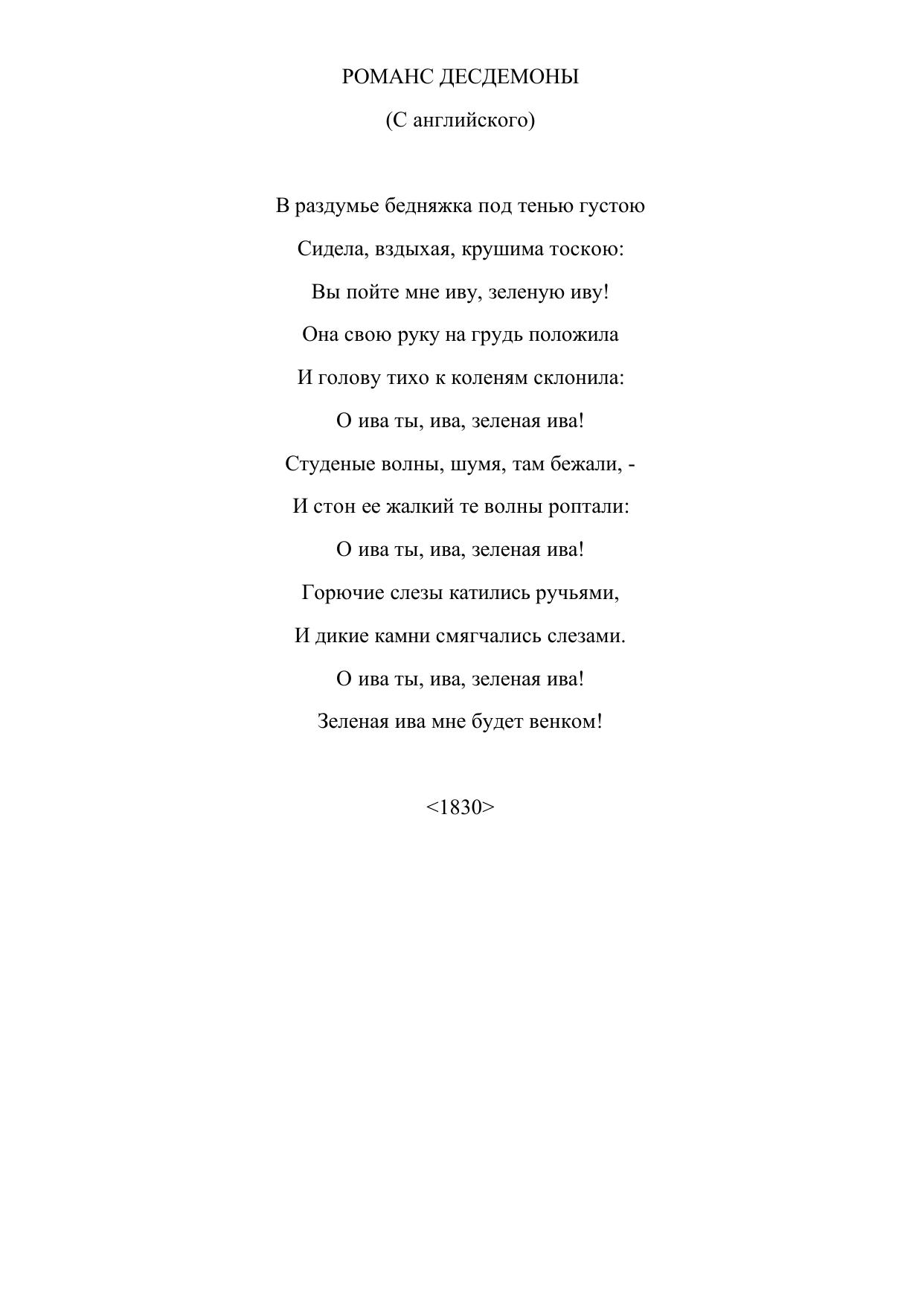 РОМАНС ДЕСДЕМОНЫ

(С английского)

В раздумье бедняжка под тенью густою
Сидела, вздыхая, крушима тоскою:
Вы пойте мне иву, зеленую иву!
Она свою руку на грудь положила
И голову тихо к коленям склонила:
О ива ты, ива, зеленая ива!
Студеные волны, шумя, там бежали, -
И стон ее жалкий те волны роптали:
О ива ты, ива, зеленая ива!
Горючие слезы катились ручьями,
И дикие камни смягчались слезами.
О ива ты, ива, зеленая ива!
Зеленая ива мне будет венком!

<1830>